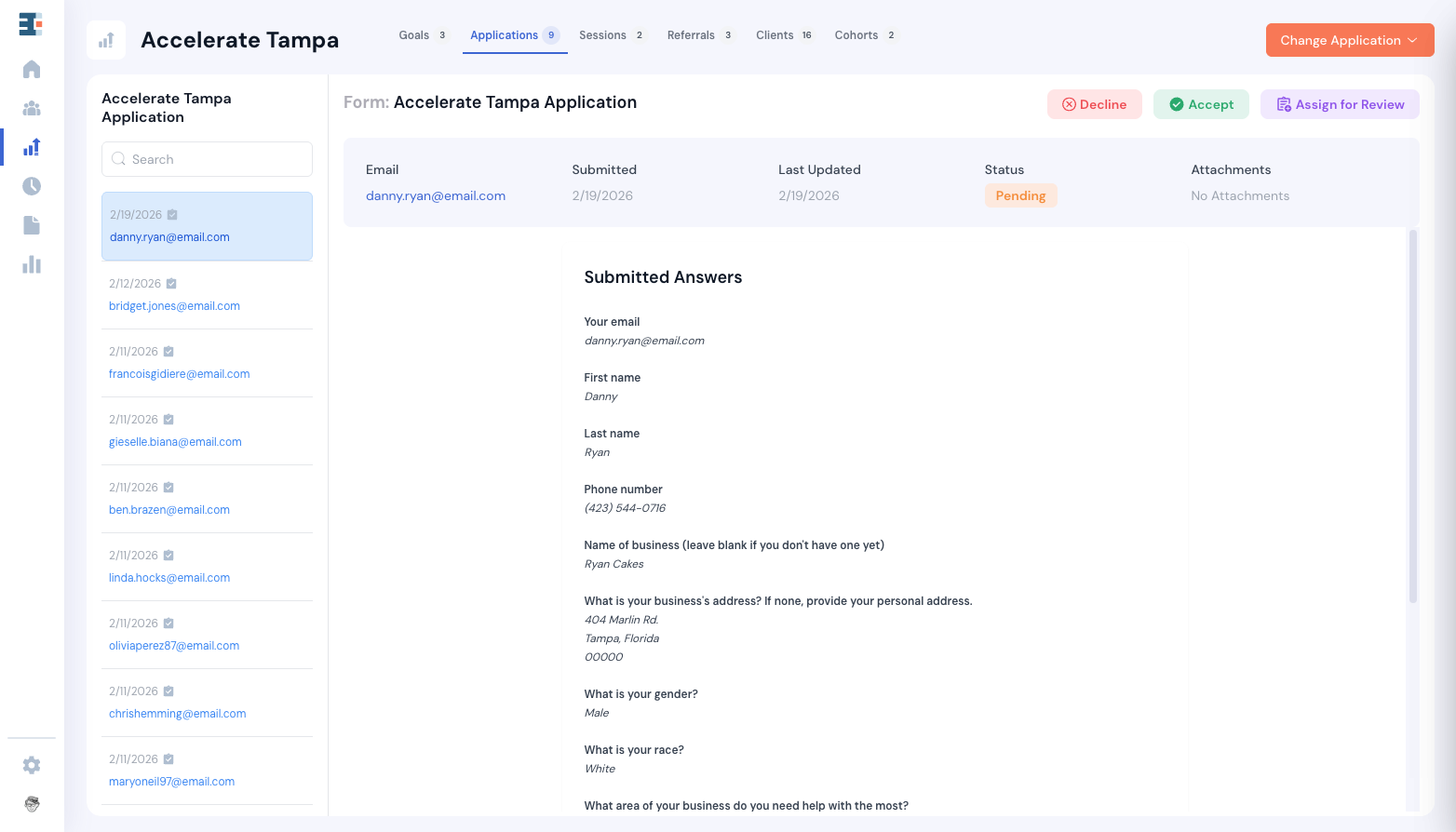 Accelerate Tampa

Goals 3 Applications 9 Sessions 2 Referrals 3 Clients 16 Cohorts 2

Change Application

Accelerate Tampa Application

Search

2/19/2026
danny.ryan@email.com

2/12/2026
bridget.jones@email.com

2/11/2026
francoisgidiere@email.com

2/11/2026
gieselle.biana@email.com

2/11/2026
ben.brazen@email.com

2/11/2026
linda.hocks@email.com

2/11/2026
oliviaperez87@email.com

2/11/2026
chrishemming@email.com

2/11/2026
maryoneil97@email.com

Form: Accelerate Tampa Application

Decline Accept Assign for Review

| Email | Submitted | Last Updated | Status | Attachments |
|---|---|---|---|---|
| danny.ryan@email.com | 2/19/2026 | 2/19/2026 | Pending | No Attachments |

Submitted Answers

Your email
danny.ryan@email.com

First name
Danny

Last name
Ryan

Phone number
(423) 544-0716

Name of business (leave blank if you don't have one yet)
Ryan Cakes

What is your business's address? If none, provide your personal address.
404 Marlin Rd.
Tampa, Florida
00000

What is your gender?
Male

What is your race?
White

What area of your business do you need help with the most?